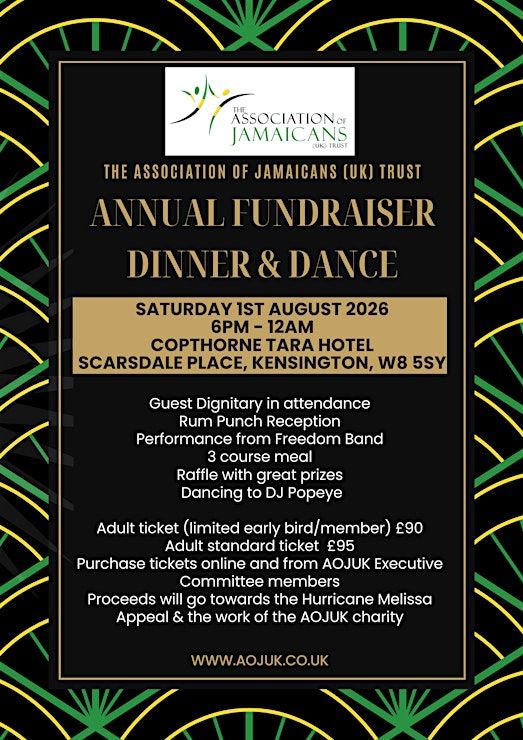 THE ASSOCIATION OF JAMAICANS (UK) TRUST

THE ASSOCIATION OF JAMAICANS (UK) TRUST

ANNUAL FUNDRAISER DINNER & DANCE

SATURDAY 1ST AUGUST 2026
6PM - 12AM
COPTHORNE TARA HOTEL
SCARSDALE PLACE, KENSINGTON, W8 5SY

Guest Dignitary in attendance
Rum Punch Reception
Performance from Freedom Band
3 course meal
Raffle with great prizes
Dancing to DJ Popeye

Adult ticket (limited early bird/member) £90
Adult standard ticket £95
Purchase tickets online and from AOJUK Executive Committee members
Proceeds will go towards the Hurricane Melissa Appeal & the work of the AOJUK charity

WWW.AOJUK.CO.UK